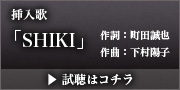 挿入歌

「SHIKI」

作詞：町田誠也
作曲：下村陽子

▶ 試聴はコチラ